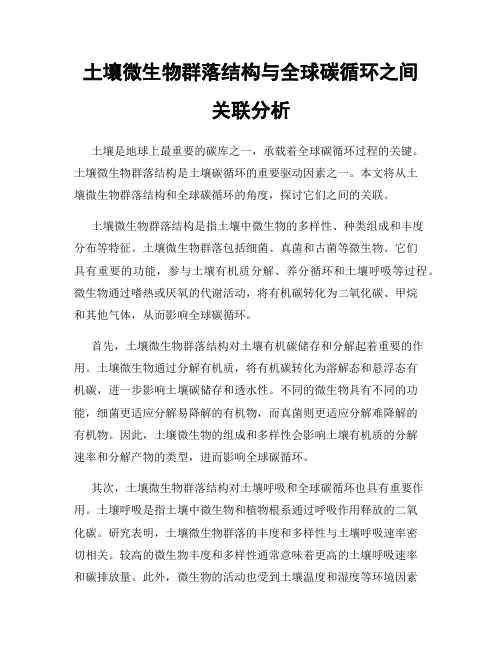 土壤微生物群落结构与全球碳循环之间关联分析

土壤是地球上最重要的碳库之一，承载着全球碳循环过程的关键。土壤微生物群落结构是土壤碳循环的重要驱动因素之一。本文将从土壤微生物群落结构和全球碳循环的角度，探讨它们之间的关联。

土壤微生物群落结构是指土壤中微生物的多样性、种类组成和丰度分布等特征。土壤微生物群落包括细菌、真菌和古菌等微生物。它们具有重要的功能，参与土壤有机质分解、养分循环和土壤呼吸等过程。微生物通过嗜热或厌氧的代谢活动，将有机碳转化为二氧化碳、甲烷和其他气体，从而影响全球碳循环。

首先，土壤微生物群落结构对土壤有机碳储存和分解起着重要的作用。土壤微生物通过分解有机质，将有机碳转化为溶解态和悬浮态有机碳，进一步影响土壤碳储存和透水性。不同的微生物具有不同的功能，细菌更适应分解易降解的有机物，而真菌则更适应分解难降解的有机物。因此，土壤微生物的组成和多样性会影响土壤有机质的分解速率和分解产物的类型，进而影响全球碳循环。

其次，土壤微生物群落结构对土壤呼吸和全球碳循环也具有重要作用。土壤呼吸是指土壤中微生物和植物根系通过呼吸作用释放的二氧化碳。研究表明，土壤微生物群落的丰度和多样性与土壤呼吸速率密切相关。较高的微生物丰度和多样性通常意味着更高的土壤呼吸速率和碳排放量。此外，微生物的活动也受到土壤温度和湿度等环境因素